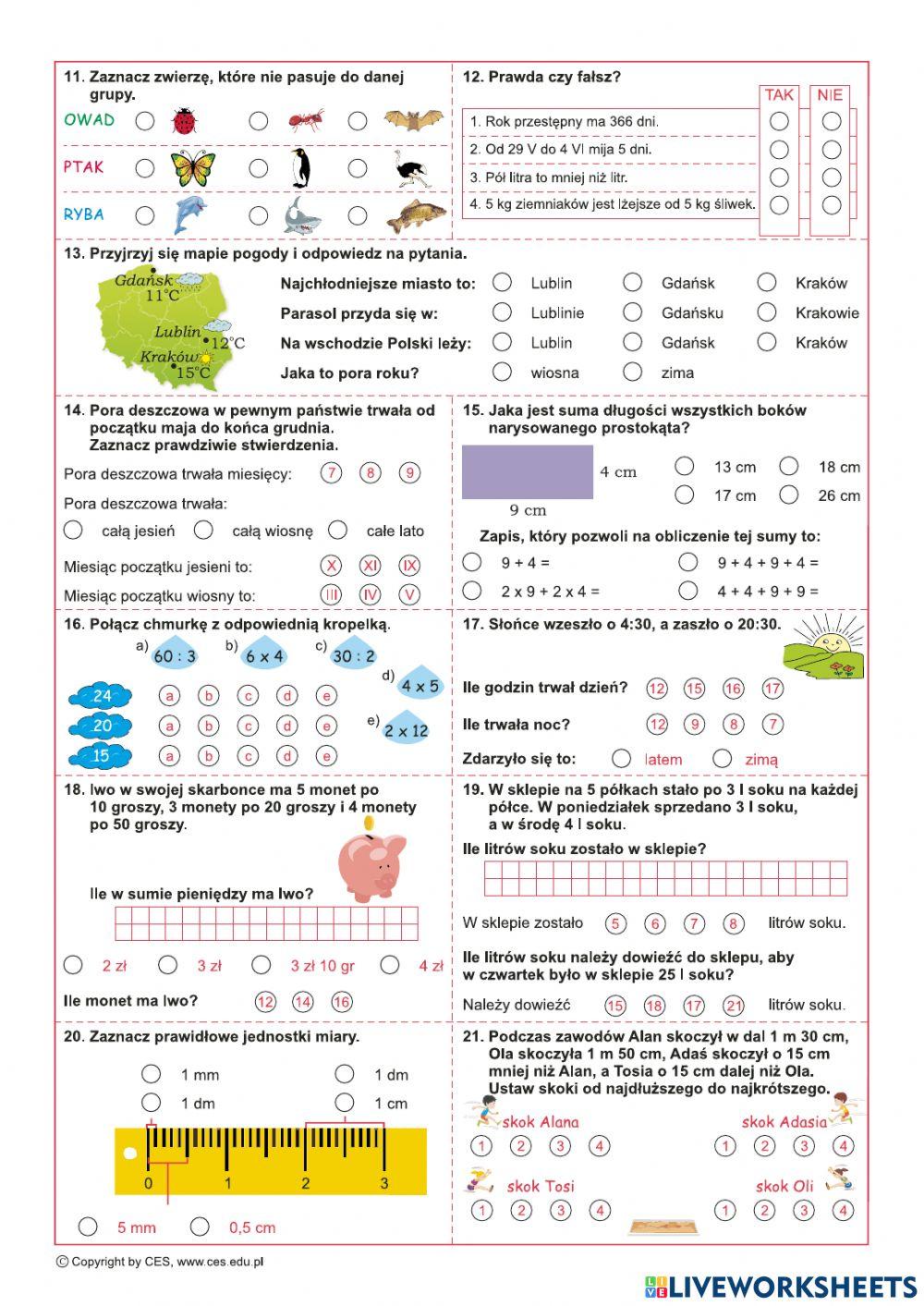 11. Zaznacz zwierzę, które nie pasuje do danej grupy.

OWAD
PTAK
RYBA

12. Prawda czy fałsz?

| | TAK | NIE |
|---|---|---|
| 1. Rok przestępny ma 366 dni. | | |
| 2. Od 29 V do 4 VI mija 5 dni. | | |
| 3. Pół litra to mniej niż litr. | | |
| 4. 5 kg ziemniaków jest lżejsze od 5 kg śliwek. | | |

13. Przyjrzyj się mapie pogody i odpowiedz na pytania.

Gdańsk 11°C
Lublin 12°C
Kraków 15°C

Najchłodniejsze miasto to: Lublin Gdańsk Kraków
Parasol przyda się w: Lublinie Gdańsku Krakowie
Na wschodzie Polski leży: Lublin Gdańsk Kraków
Jaka to pora roku? wiosna zima

14. Pora deszczowa w pewnym państwie trwała od początku maja do końca grudnia. Zaznacz prawdziwe stwierdzenia.

Pora deszczowa trwała miesięcy: 7 8 9
Pora deszczowa trwała:
całą jesień całą wiosnę całe lato
Miesiąc początku jesieni to: X XI IX
Miesiąc początku wiosny to: III IV V

15. Jaka jest suma długości wszystkich boków narysowanego prostokąta?

4 cm
9 cm

13 cm 18 cm
17 cm 26 cm

Zapis, który pozwoli na obliczenie tej sumy to:
9 + 4 = 9 + 4 + 9 + 4 =
2 x 9 + 2 x 4 = 4 + 4 + 9 + 9 =

16. Połącz chmurkę z odpowiednią kropelką.

a) 60 : 3 b) 6 x 4 c) 30 : 2 d) 4 x 5 e) 2 x 12

24 a b c d e
20 a b c d e
15 a b c d e

17. Słońce wzeszło o 4:30, a zaszło o 20:30.

Ile godzin trwał dzień? 12 15 16 17
Ile trwała noc? 12 9 8 7
Zdarzyło się to: latem zimą

18. Iwo w swojej skarbonce ma 5 monet po 10 groszy, 3 monety po 20 groszy i 4 monety po 50 groszy.

Ile w sumie pieniędzy ma Iwo?

2 zł 3 zł 3 zł 10 gr 4 zł

Ile monet ma Iwo? 12 14 16

19. W sklepie na 5 półkach stało po 3 l soku na każdej półce. W poniedziałek sprzedano 3 l soku, a w środę 4 l soku.

Ile litrów soku zostało w sklepie?

W sklepie zostało 5 6 7 8 litrów soku.

Ile litrów soku należy dowieźć do sklepu, aby w czwartek było w sklepie 25 l soku?

Należy dowieźć 15 18 17 21 litrów soku.

20. Zaznacz prawidłowe jednostki miary.

1 mm 1 dm
1 dm 1 cm

0 1 2 3

5 mm 0,5 cm

21. Podczas zawodów Alan skoczył w dal 1 m 30 cm, Ola skoczyła 1 m 50 cm, Adaś skoczył o 15 cm mniej niż Alan, a Tosia o 15 cm dalej niż Ola. Ustaw skoki od najdłuższego do najkrótszego.

skok Alana 1 2 3 4
skok Adasia 1 2 3 4
skok Tosi 1 2 3 4
skok Oli 1 2 3 4

© Copyright by CES, www.ces.edu.pl

LIVEWORKSHEETS